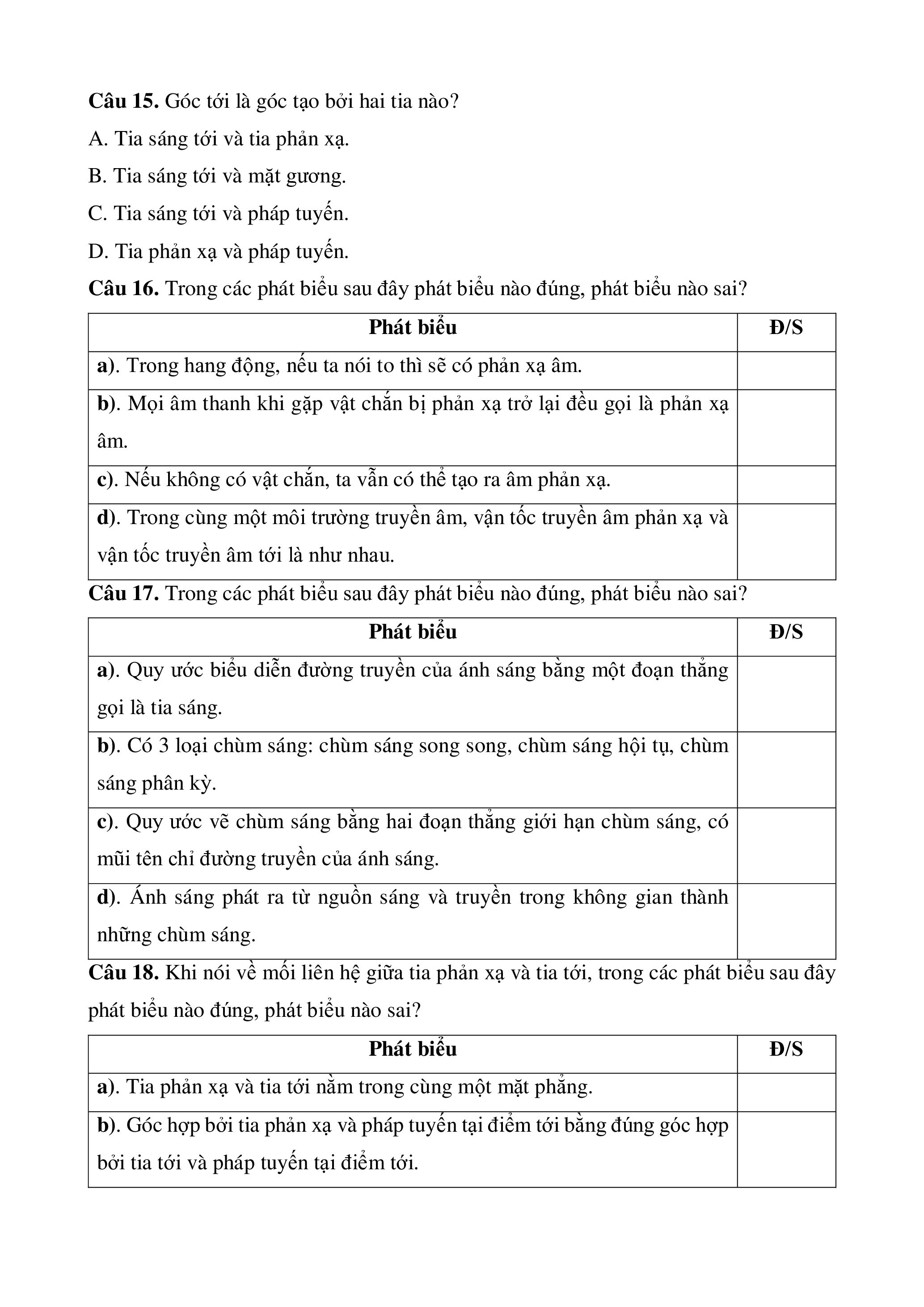 Câu 15. Góc tới là góc tạo bởi hai tia nào?

A. Tia sáng tới và tia phản xạ.

B. Tia sáng tới và mặt gương.

C. Tia sáng tới và pháp tuyến.

D. Tia phản xạ và pháp tuyến.

Câu 16. Trong các phát biểu sau đây phát biểu nào đúng, phát biểu nào sai?

| Phát biểu | Đ/S |
|---|---|
| a). Trong hang động, nếu ta nói to thì sẽ có phản xạ âm. | |
| b). Mọi âm thanh khi gặp vật chắn bị phản xạ trở lại đều gọi là phản xạ âm. | |
| c). Nếu không có vật chắn, ta vẫn có thể tạo ra âm phản xạ. | |
| d). Trong cùng một môi trường truyền âm, vận tốc truyền âm phản xạ và vận tốc truyền âm tới là như nhau. | |

Câu 17. Trong các phát biểu sau đây phát biểu nào đúng, phát biểu nào sai?

| Phát biểu | Đ/S |
|---|---|
| a). Quy ước biểu diễn đường truyền của ánh sáng bằng một đoạn thẳng gọi là tia sáng. | |
| b). Có 3 loại chùm sáng: chùm sáng song song, chùm sáng hội tụ, chùm sáng phân kỳ. | |
| c). Quy ước vẽ chùm sáng bằng hai đoạn thẳng giới hạn chùm sáng, có mũi tên chỉ đường truyền của ánh sáng. | |
| d). Ánh sáng phát ra từ nguồn sáng và truyền trong không gian thành những chùm sáng. | |

Câu 18. Khi nói về mối liên hệ giữa tia phản xạ và tia tới, trong các phát biểu sau đây phát biểu nào đúng, phát biểu nào sai?

| Phát biểu | Đ/S |
|---|---|
| a). Tia phản xạ và tia tới nằm trong cùng một mặt phẳng. | |
| b). Góc hợp bởi tia phản xạ và pháp tuyến tại điểm tới bằng đúng góc hợp bởi tia tới và pháp tuyến tại điểm tới. | |